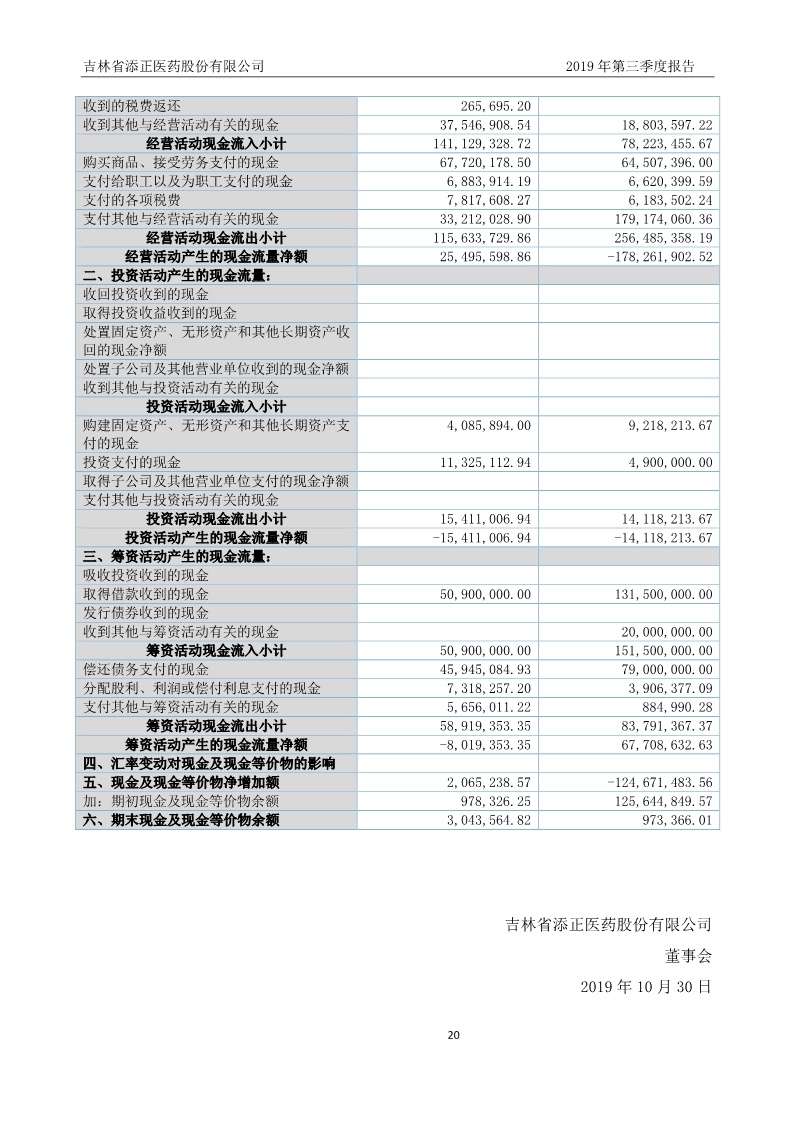 吉林省添正医药股份有限公司　　2019 年第三季度报告

| | | |
|---|---|---|
| 收到的税费返还 | 265,695.20 | |
| 收到其他与经营活动有关的现金 | 37,546,908.54 | 18,803,597.22 |
| 经营活动现金流入小计 | 141,129,328.72 | 78,223,455.67 |
| 购买商品、接受劳务支付的现金 | 67,720,178.50 | 64,507,396.00 |
| 支付给职工以及为职工支付的现金 | 6,883,914.19 | 6,620,399.59 |
| 支付的各项税费 | 7,817,608.27 | 6,183,502.24 |
| 支付其他与经营活动有关的现金 | 33,212,028.90 | 179,174,060.36 |
| 经营活动现金流出小计 | 115,633,729.86 | 256,485,358.19 |
| 经营活动产生的现金流量净额 | 25,495,598.86 | -178,261,902.52 |
| 二、投资活动产生的现金流量： | | |
| 收回投资收到的现金 | | |
| 取得投资收益收到的现金 | | |
| 处置固定资产、无形资产和其他长期资产收回的现金净额 | | |
| 处置子公司及其他营业单位收到的现金净额 | | |
| 收到其他与投资活动有关的现金 | | |
| 投资活动现金流入小计 | | |
| 购建固定资产、无形资产和其他长期资产支付的现金 | 4,085,894.00 | 9,218,213.67 |
| 投资支付的现金 | 11,325,112.94 | 4,900,000.00 |
| 取得子公司及其他营业单位支付的现金净额 | | |
| 支付其他与投资活动有关的现金 | | |
| 投资活动现金流出小计 | 15,411,006.94 | 14,118,213.67 |
| 投资活动产生的现金流量净额 | -15,411,006.94 | -14,118,213.67 |
| 三、筹资活动产生的现金流量： | | |
| 吸收投资收到的现金 | | |
| 取得借款收到的现金 | 50,900,000.00 | 131,500,000.00 |
| 发行债券收到的现金 | | |
| 收到其他与筹资活动有关的现金 | | 20,000,000.00 |
| 筹资活动现金流入小计 | 50,900,000.00 | 151,500,000.00 |
| 偿还债务支付的现金 | 45,945,084.93 | 79,000,000.00 |
| 分配股利、利润或偿付利息支付的现金 | 7,318,257.20 | 3,906,377.09 |
| 支付其他与筹资活动有关的现金 | 5,656,011.22 | 884,990.28 |
| 筹资活动现金流出小计 | 58,919,353.35 | 83,791,367.37 |
| 筹资活动产生的现金流量净额 | -8,019,353.35 | 67,708,632.63 |
| 四、汇率变动对现金及现金等价物的影响 | | |
| 五、现金及现金等价物净增加额 | 2,065,238.57 | -124,671,483.56 |
| 加：期初现金及现金等价物余额 | 978,326.25 | 125,644,849.57 |
| 六、期末现金及现金等价物余额 | 3,043,564.82 | 973,366.01 |

吉林省添正医药股份有限公司

董事会

2019 年 10 月 30 日

20